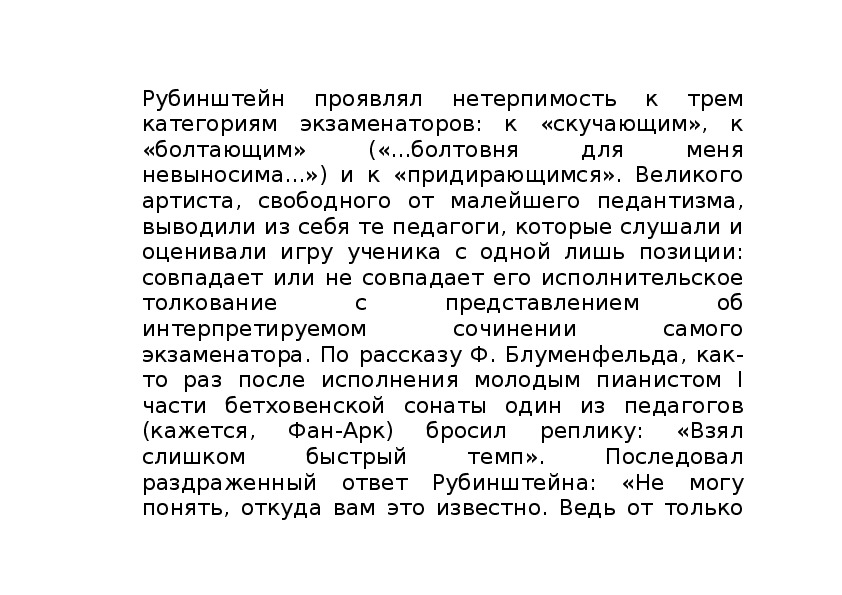 Рубинштейн проявлял нетерпимость к трем категориям экзаменаторов: к «скучающим», к «болтающим» («...болтовня для меня невыносима...») и к «придирающимся». Великого артиста, свободного от малейшего педантизма, выводили из себя те педагоги, которые слушали и оценивали игру ученика с одной лишь позиции: совпадает или не совпадает его исполнительское толкование с представлением об интерпретируемом сочинении самого экзаменатора. По рассказу Ф. Блуменфельда, как-то раз после исполнения молодым пианистом I части бетховенской сонаты один из педагогов (кажется, Фан-Арк) бросил реплику: «Взял слишком быстрый темп». Последовал раздраженный ответ Рубинштейна: «Не могу понять, откуда вам это известно. Ведь от только